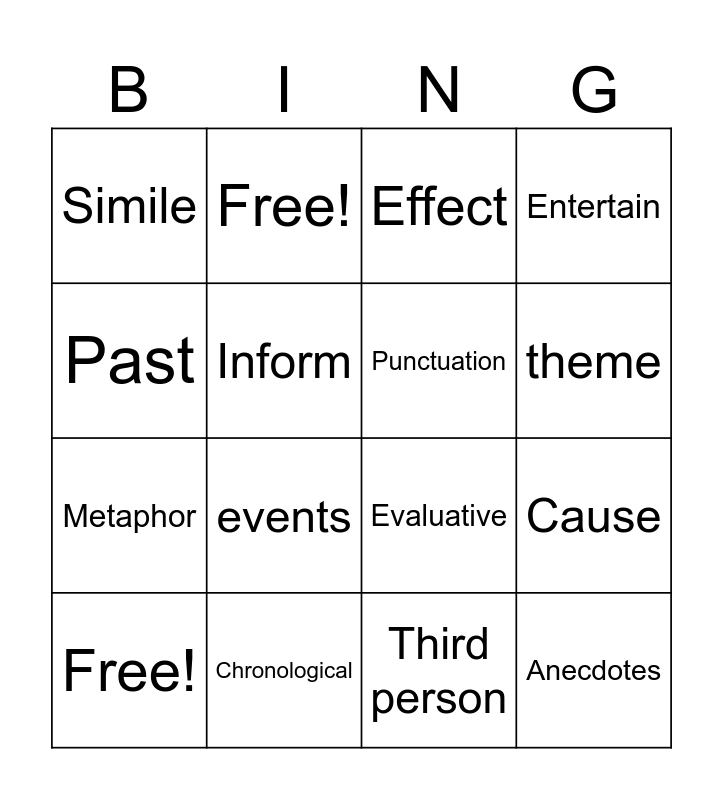 | B | I | N | G |
|---|---|---|---|
| Simile | Free! | Effect | Entertain |
| Past | Inform | Punctuation | theme |
| Metaphor | events | Evaluative | Cause |
| Free! | Chronological | Third person | Anecdotes |